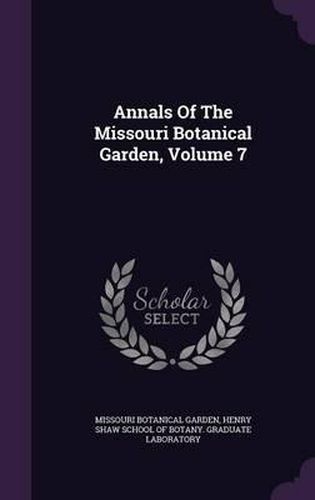 Annals Of The Missouri Botanical Garden, Volume 7

Scholar
SELECT

MISSOURI BOTANICAL GARDEN, HENRY SHAW SCHOOL OF BOTANY. GRADUATE LABORATORY